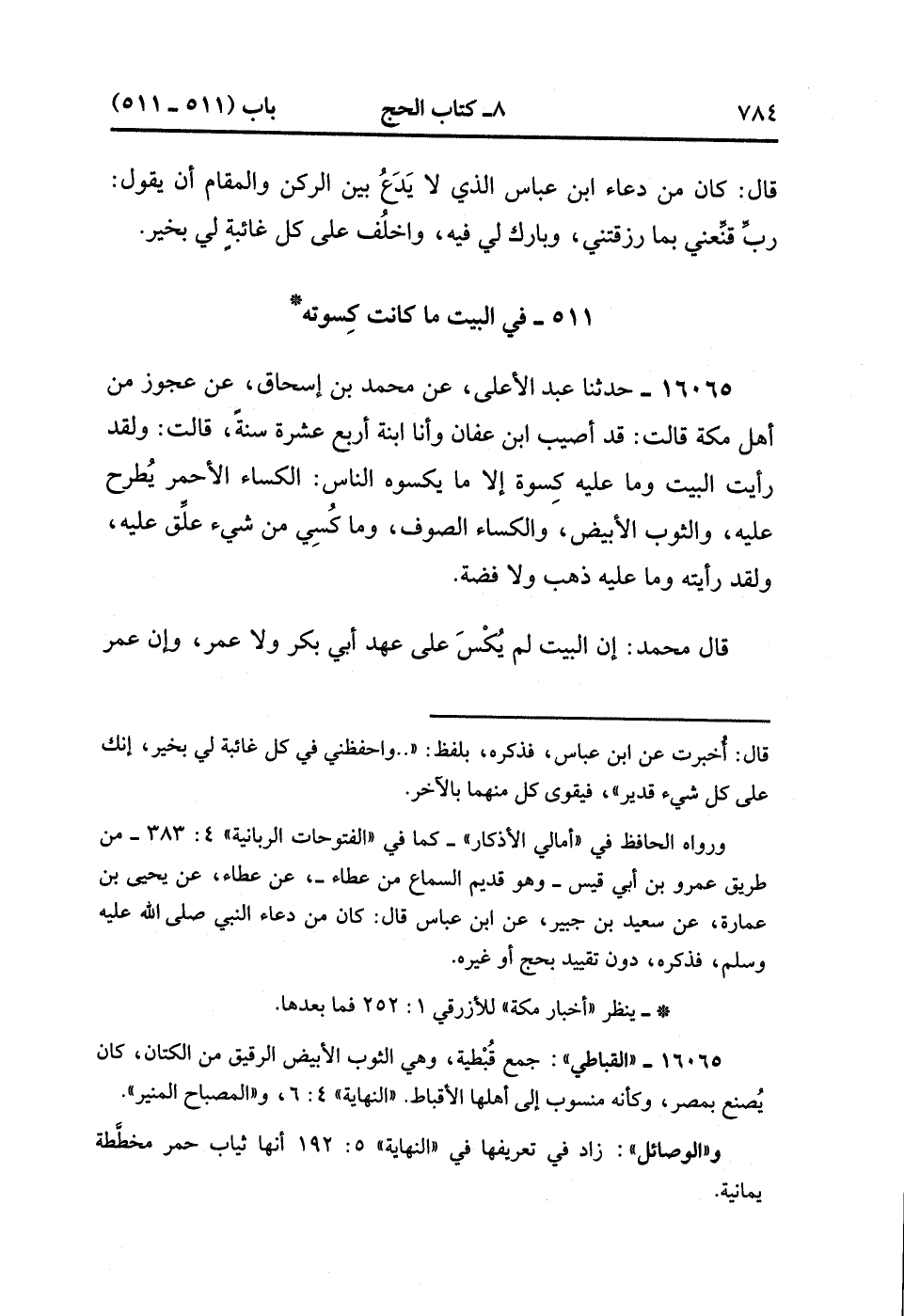 ٧٨٤ ٨ـ كتاب الحج باب (٥١١ ـ ٥١١)

قال: كان من دعاء ابن عباس الذي لا يَدَعُ بين الركن والمقام أن يقول: ربِّ قنِّعني بما رزقتني، وبارك لي فيه، واخلُف على كل غائبةٍ لي بخير.

٥١١ ـ في البيت ما كانت كِسوته*

١٦٠٦٥ ـ حدثنا عبد الأعلى، عن محمد بن إسحاق، عن عجوز من أهل مكة قالت: قد أصيب ابن عفان وأنا ابنة أربع عشرة سنةً، قالت: ولقد رأيت البيت وما عليه كِسوة إلا ما يكسوه الناس: الكساء الأحمر يُطرح عليه، والثوب الأبيض، والكساء الصوف، وما كُسِي من شيء علِّق عليه، ولقد رأيته وما عليه ذهب ولا فضة.

قال محمد: إن البيت لم يُكْسَ على عهد أبي بكر ولا عمر، وإن عمر

قال: أُخبرت عن ابن عباس، فذكره، بلفظ: «..واحفظني في كل غائبة لي بخير، إنك على كل شيء قدير»، فيقوى كل منهما بالآخر.

ورواه الحافظ في «أمالي الأذكار» ـ كما في «الفتوحات الربانية» ٤: ٣٨٣ ـ من طريق عمرو بن أبي قيس ـ وهو قديم السماع من عطاء ـ، عن عطاء، عن يحيى بن عمارة، عن سعيد بن جبير، عن ابن عباس قال: كان من دعاء النبي صلى الله عليه وسلم، فذكره، دون تقييد بحج أو غيره.

* ـ ينظر «أخبار مكة» للأزرقي ١: ٢٥٢ فما بعدها.

١٦٠٦٥ ـ «القباطي»: جمع قُبْطية، وهي الثوب الأبيض الرقيق من الكتان، كان يُصنع بمصر، وكأنه منسوب إلى أهلها الأقباط. «النهاية» ٤: ٦، و«المصباح المنير».

و«الوصائل»: زاد في تعريفها في «النهاية» ٥: ١٩٢ أنها ثياب حمر مخطَّطة يمانية.